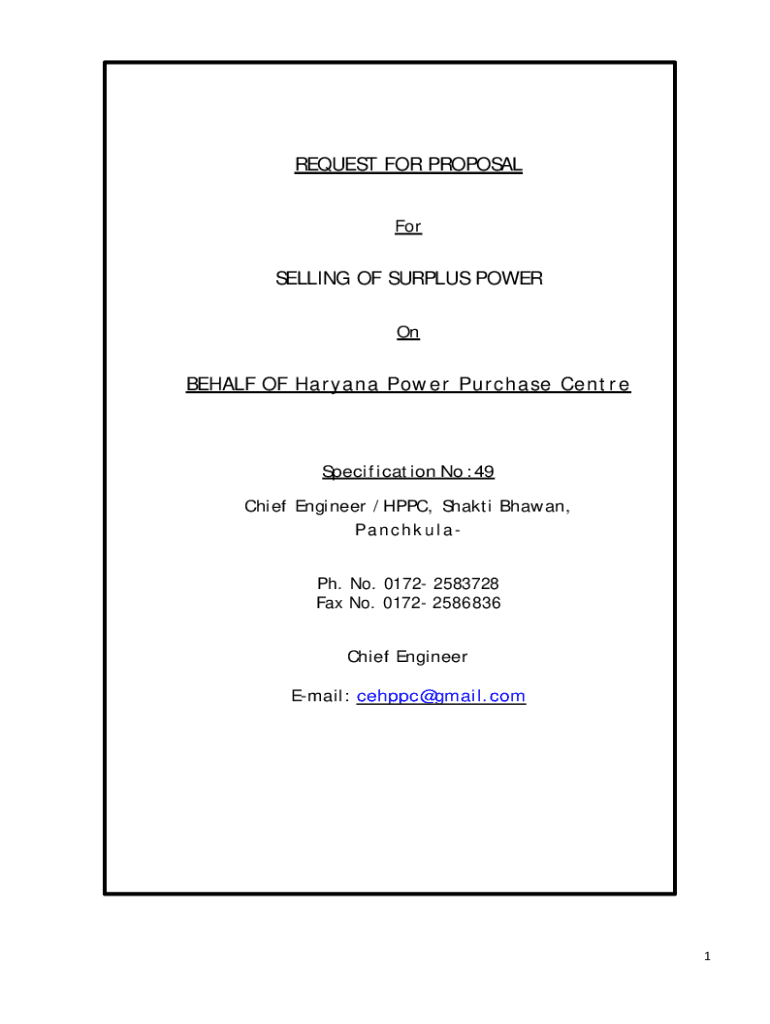 REQUEST FOR PROPOSAL

For

SELLING OF SURPLUS POWER

On

BEHALF OF Haryana Power Purchase Centre

Specification No:49

Chief Engineer / HPPC, Shakti Bhawan, Panchkula-

Ph. No. 0172- 2583728
Fax No. 0172- 2586836

Chief Engineer

E-mail: cehppc@gmail.com

1